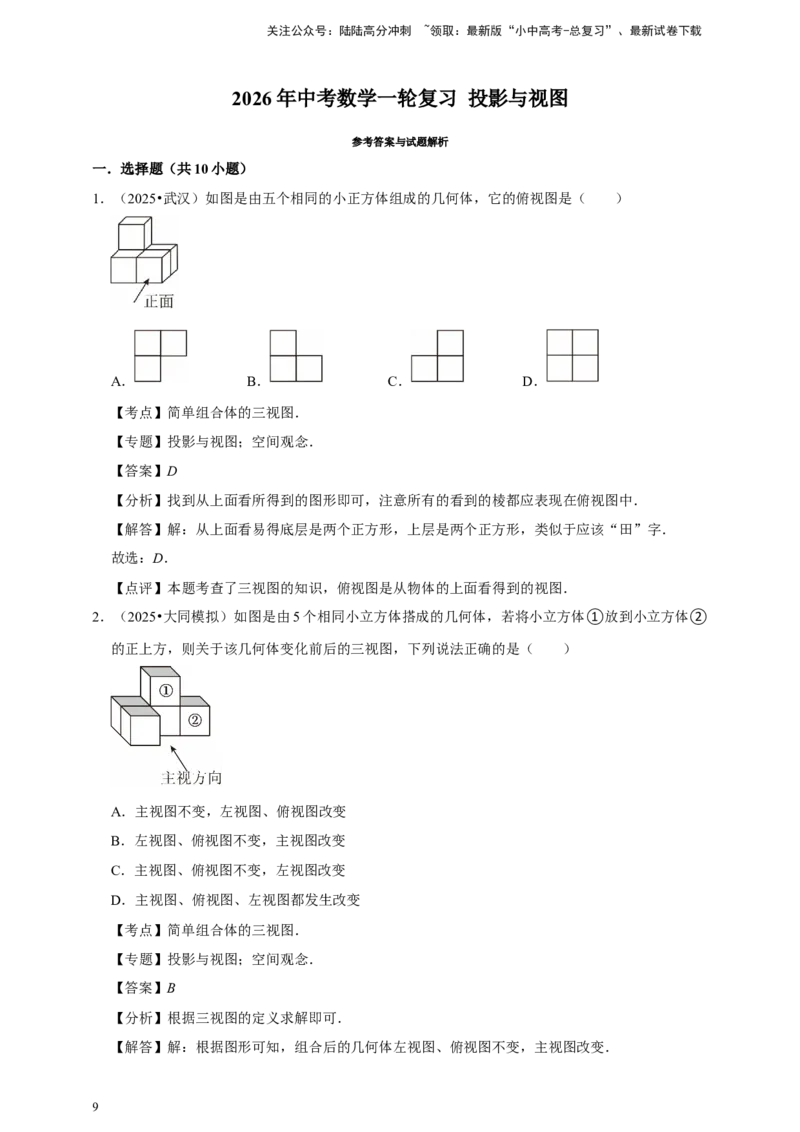 关注公众号：陆陆高分冲刺 ~领取：最新版“小中高考-总复习”、最新试卷下载

2026年中考数学一轮复习 投影与视图

参考答案与试题解析

一．选择题（共10小题）

1．（2025•武汉）如图是由五个相同的小正方体组成的几何体，它的俯视图是（　　）

正面

A． B． C． D．

【考点】简单组合体的三视图．

【专题】投影与视图；空间观念．

【答案】D

【分析】找到从上面看所得到的图形即可，注意所有的看到的棱都应表现在俯视图中．

【解答】解：从上面看易得底层是两个正方形，上层是两个正方形，类似于应该“田”字．

故选：D．

【点评】本题考查了三视图的知识，俯视图是从物体的上面看得到的视图．

2．（2025•大同模拟）如图是由5个相同小立方体搭成的几何体，若将小立方体①放到小立方体②的正上方，则关于该几何体变化前后的三视图，下列说法正确的是（　　）

①

②

主视方向

A．主视图不变，左视图、俯视图改变

B．左视图、俯视图不变，主视图改变

C．主视图、俯视图不变，左视图改变

D．主视图、俯视图、左视图都发生改变

【考点】简单组合体的三视图．

【专题】投影与视图；空间观念．

【答案】B

【分析】根据三视图的定义求解即可．

【解答】解：根据图形可知，组合后的几何体左视图、俯视图不变，主视图改变．

9